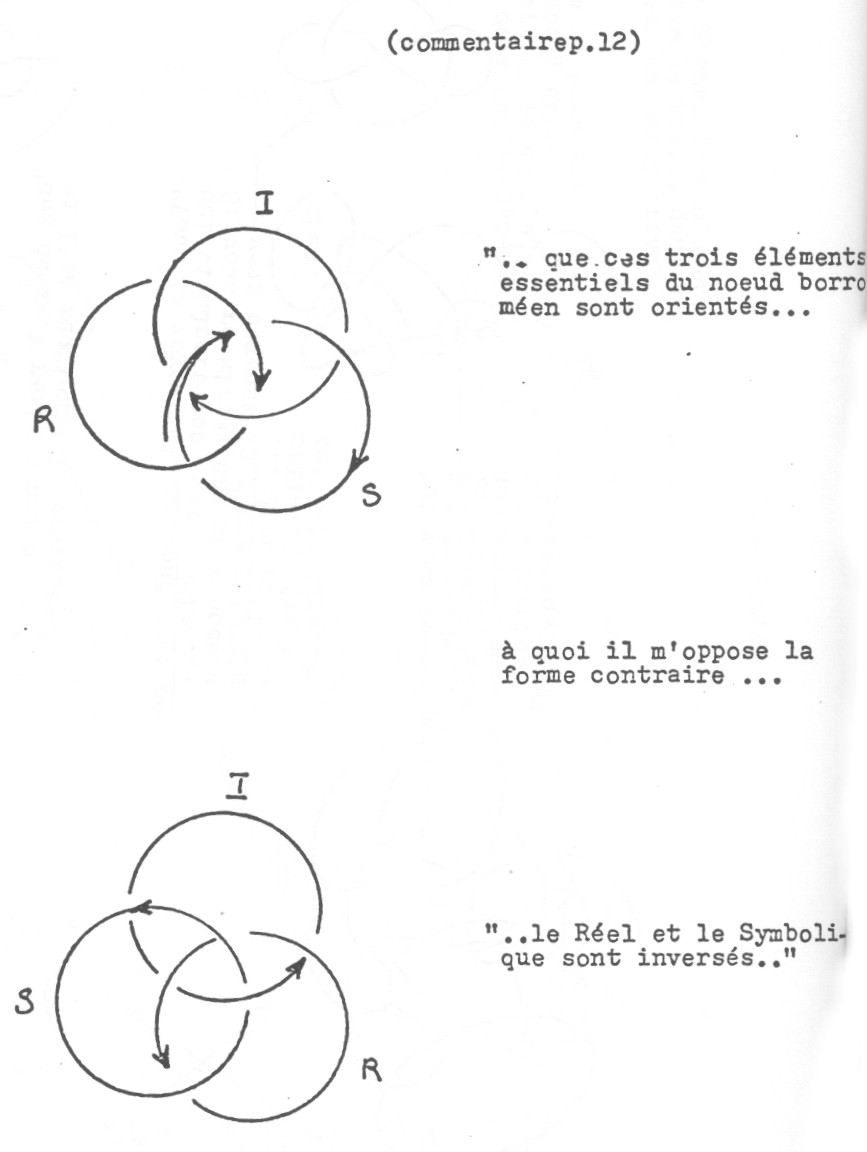 (commentairep.12)

I

R

S

".. que ces trois éléments essentiels du noeud borro méen sont orientés...

à quoi il m'oppose la forme contraire ...

I

S

R

"..le Réel et le Symbolique sont inversés.."